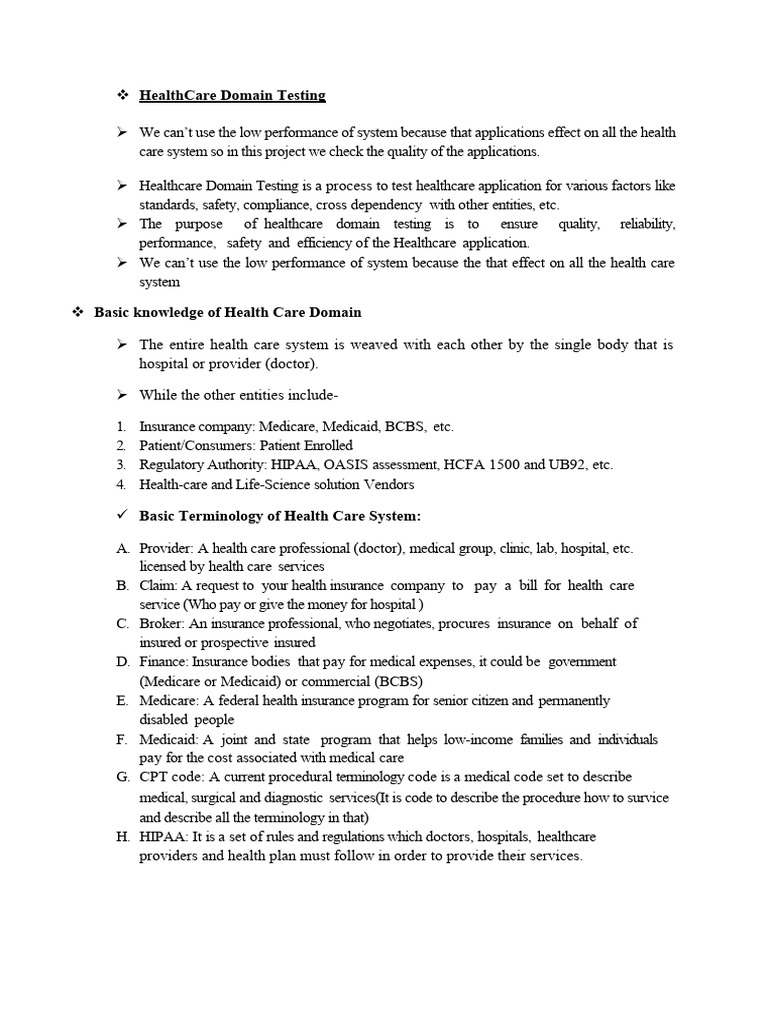 ❖ HealthCare Domain Testing

➢ We can't use the low performance of system because that applications effect on all the health care system so in this project we check the quality of the applications.

➢ Healthcare Domain Testing is a process to test healthcare application for various factors like standards, safety, compliance, cross dependency with other entities, etc.

➢ The purpose of healthcare domain testing is to ensure quality, reliability, performance, safety and efficiency of the Healthcare application.

➢ We can't use the low performance of system because the that effect on all the health care system

❖ Basic knowledge of Health Care Domain

➢ The entire health care system is weaved with each other by the single body that is hospital or provider (doctor).

➢ While the other entities include-

1. Insurance company: Medicare, Medicaid, BCBS, etc.
2. Patient/Consumers: Patient Enrolled
3. Regulatory Authority: HIPAA, OASIS assessment, HCFA 1500 and UB92, etc.
4. Health-care and Life-Science solution Vendors

✓ Basic Terminology of Health Care System:

A. Provider: A health care professional (doctor), medical group, clinic, lab, hospital, etc. licensed by health care services
B. Claim: A request to your health insurance company to pay a bill for health care service (Who pay or give the money for hospital )
C. Broker: An insurance professional, who negotiates, procures insurance on behalf of insured or prospective insured
D. Finance: Insurance bodies that pay for medical expenses, it could be government (Medicare or Medicaid) or commercial (BCBS)
E. Medicare: A federal health insurance program for senior citizen and permanently disabled people
F. Medicaid: A joint and state program that helps low-income families and individuals pay for the cost associated with medical care
G. CPT code: A current procedural terminology code is a medical code set to describe medical, surgical and diagnostic services(It is code to describe the procedure how to survice and describe all the terminology in that)
H. HIPAA: It is a set of rules and regulations which doctors, hospitals, healthcare providers and health plan must follow in order to provide their services.